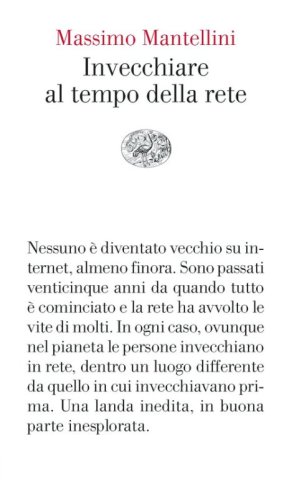 Massimo Mantellini
Invecchiare al tempo della rete

Nessuno è diventato vecchio su internet, almeno finora. Sono passati venticinque anni da quando tutto è cominciato e la rete ha avvolto le vite di molti. In ogni caso, ovunque nel pianeta le persone invecchiano in rete, dentro un luogo differente da quello in cui invecchiavano prima. Una landa inedita, in buona parte inesplorata.